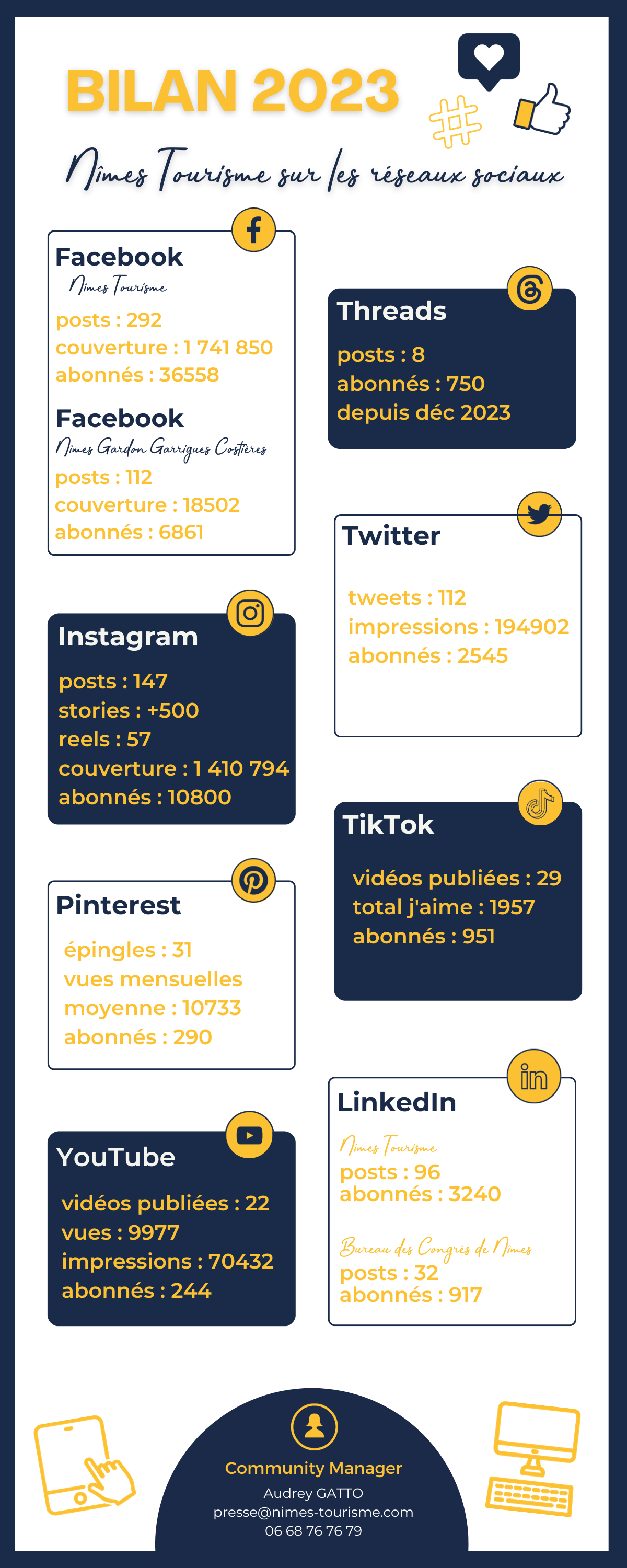 BILAN 2023

Nîmes Tourisme sur les réseaux sociaux

Facebook
Nîmes Tourisme
posts : 292
couverture : 1 741 850
abonnés : 36558

Facebook
Nîmes Gardon Garrigues Costières
posts : 112
couverture : 18502
abonnés : 6861

Instagram
posts : 147
stories : +500
reels : 57
couverture : 1 410 794
abonnés : 10800

Pinterest
épingles : 31
vues mensuelles moyenne : 10733
abonnés : 290

YouTube
vidéos publiées : 22
vues : 9977
impressions : 70432
abonnés : 244

Threads
posts : 8
abonnés : 750
depuis déc 2023

Twitter
tweets : 112
impressions : 194902
abonnés : 2545

TikTok
vidéos publiées : 29
total j'aime : 1957
abonnés : 951

LinkedIn
Nîmes Tourisme
posts : 96
abonnés : 3240

Bureau des Congrès de Nîmes
posts : 32
abonnés : 917

Community Manager
Audrey GATTO
presse@nimes-tourisme.com
06 68 76 76 79